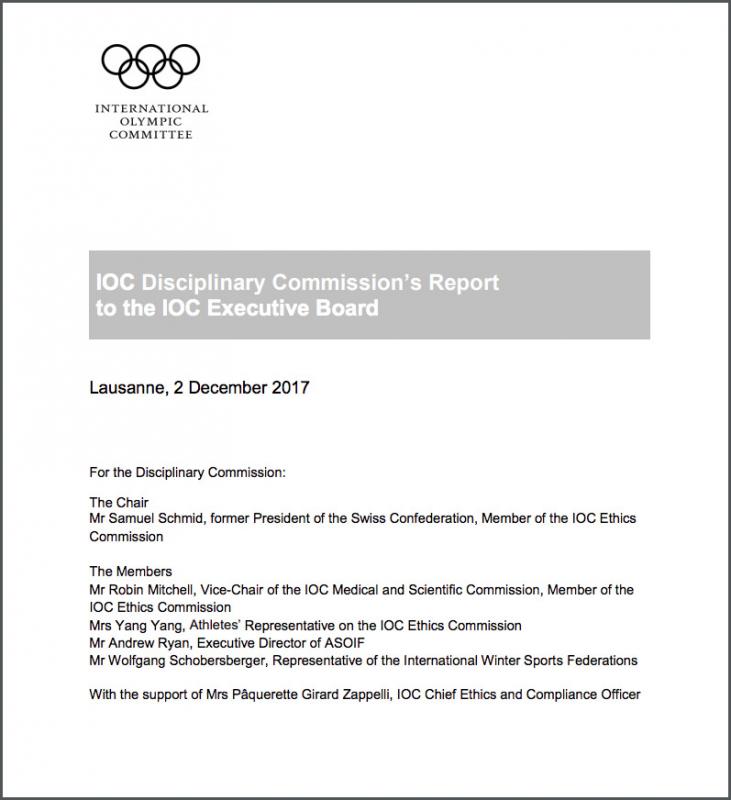 INTERNATIONAL
OLYMPIC
COMMITTEE

IOC Disciplinary Commission's Report to the IOC Executive Board

Lausanne, 2 December 2017

For the Disciplinary Commission:

The Chair
Mr Samuel Schmid, former President of the Swiss Confederation, Member of the IOC Ethics Commission

The Members
Mr Robin Mitchell, Vice-Chair of the IOC Medical and Scientific Commission, Member of the IOC Ethics Commission
Mrs Yang Yang, Athletes' Representative on the IOC Ethics Commission
Mr Andrew Ryan, Executive Director of ASOIF
Mr Wolfgang Schobersberger, Representative of the International Winter Sports Federations

With the support of Mrs Pâquerette Girard Zappelli, IOC Chief Ethics and Compliance Officer